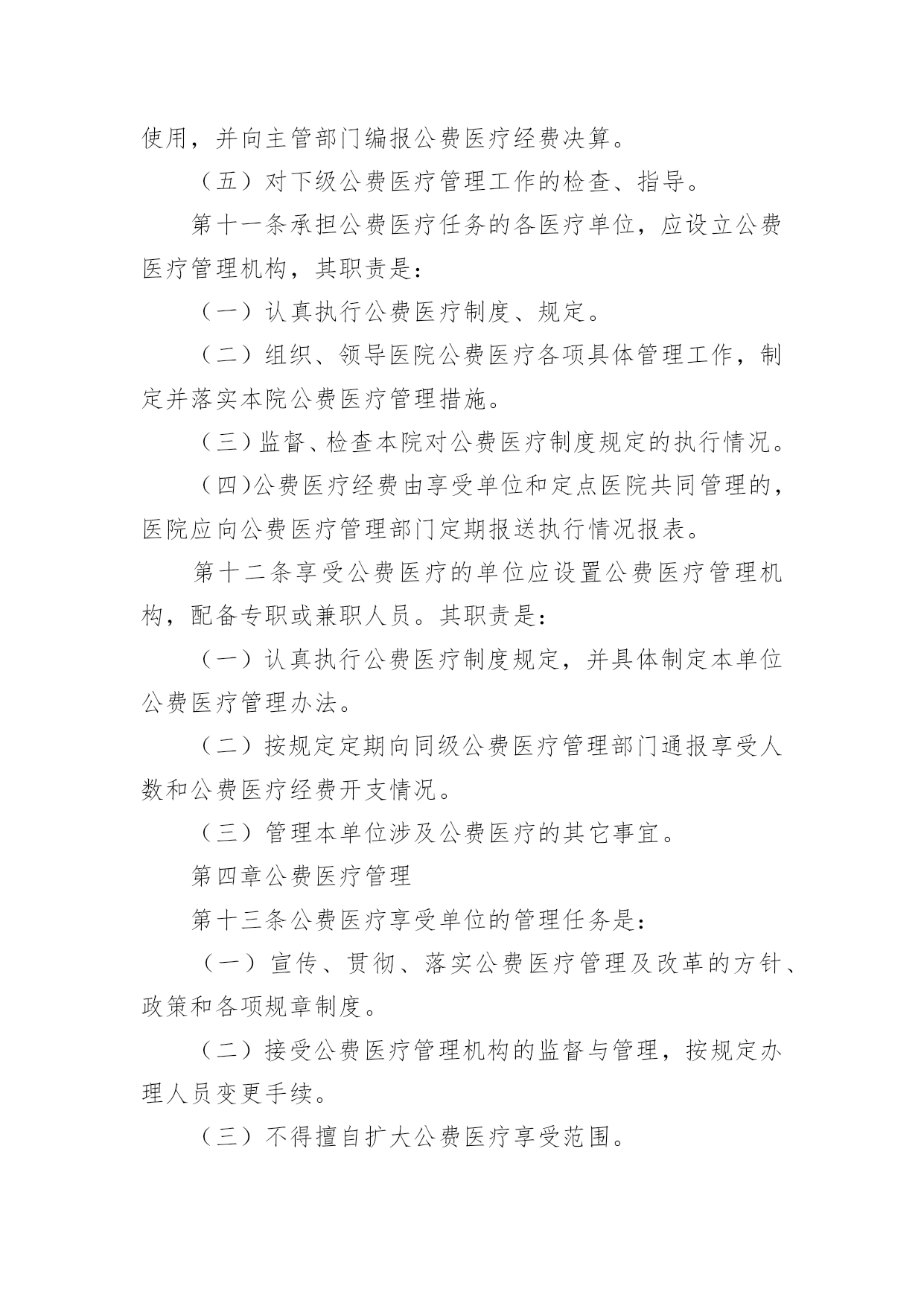 使用，并向主管部门编报公费医疗经费决算。

（五）对下级公费医疗管理工作的检查、指导。

第十一条承担公费医疗任务的各医疗单位，应设立公费医疗管理机构，其职责是：

（一）认真执行公费医疗制度、规定。

（二）组织、领导医院公费医疗各项具体管理工作，制定并落实本院公费医疗管理措施。

（三）监督、检查本院对公费医疗制度规定的执行情况。

（四)公费医疗经费由享受单位和定点医院共同管理的，医院应向公费医疗管理部门定期报送执行情况报表。

第十二条享受公费医疗的单位应设置公费医疗管理机构，配备专职或兼职人员。其职责是：

（一）认真执行公费医疗制度规定，并具体制定本单位公费医疗管理办法。

（二）按规定定期向同级公费医疗管理部门通报享受人数和公费医疗经费开支情况。

（三）管理本单位涉及公费医疗的其它事宜。

第四章公费医疗管理

第十三条公费医疗享受单位的管理任务是：

（一）宣传、贯彻、落实公费医疗管理及改革的方针、政策和各项规章制度。

（二）接受公费医疗管理机构的监督与管理，按规定办理人员变更手续。

（三）不得擅自扩大公费医疗享受范围。